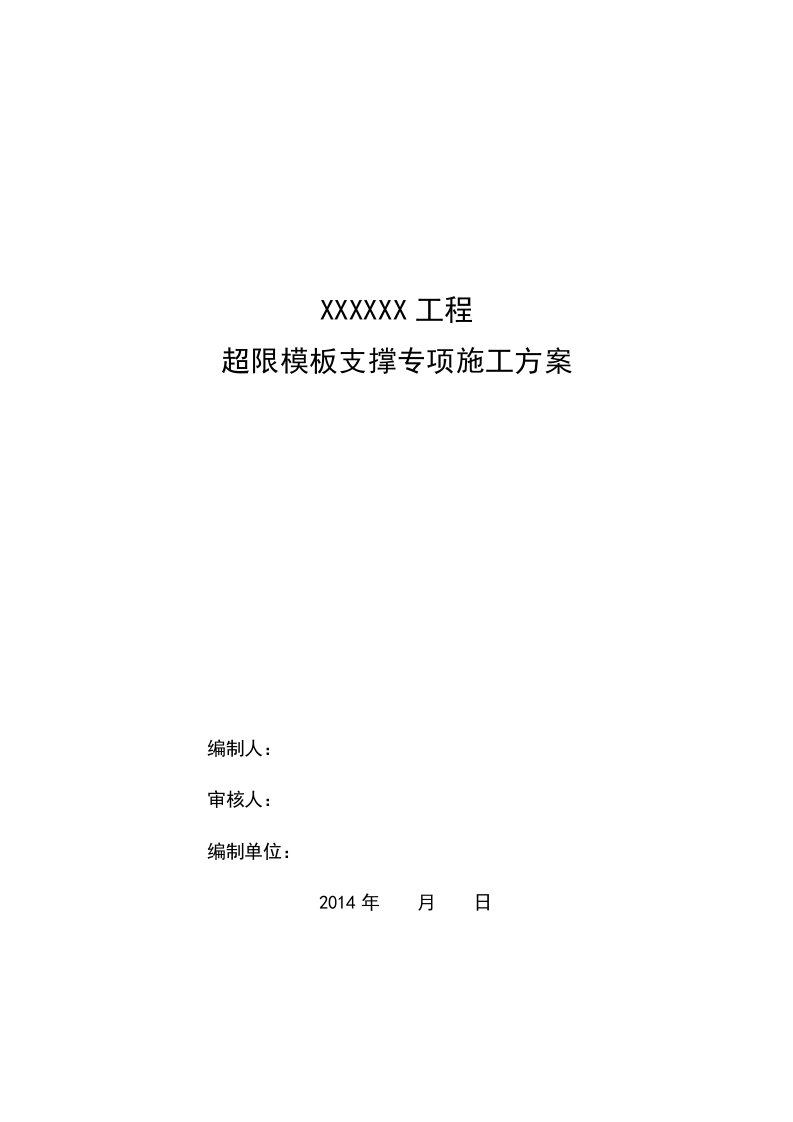 XXXXXX 工程
超限模板支撑专项施工方案

编制人：

审核人：

编制单位：

2014 年 月 日